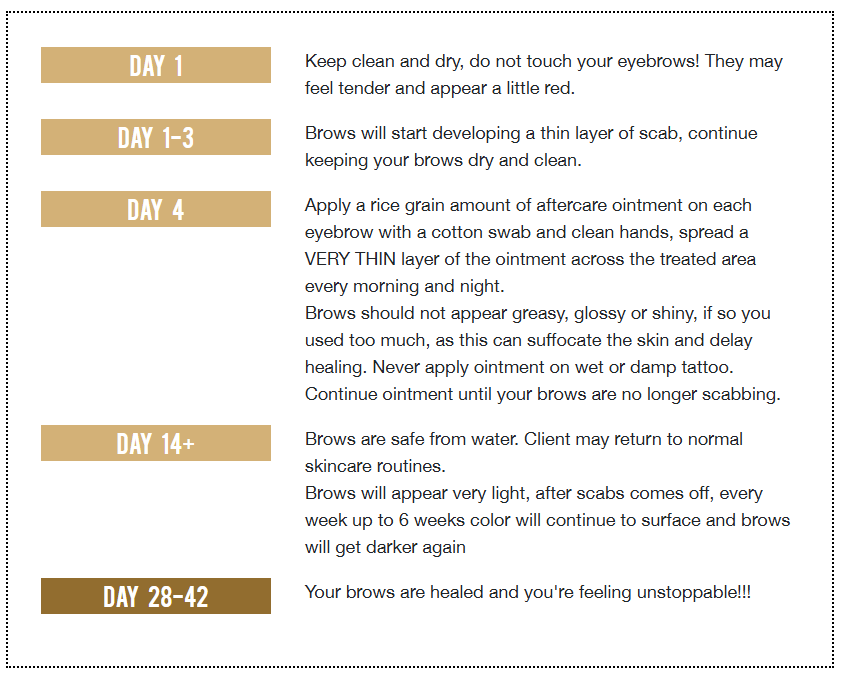 DAY 1

Keep clean and dry, do not touch your eyebrows! They may feel tender and appear a little red.

DAY 1-3

Brows will start developing a thin layer of scab, continue keeping your brows dry and clean.

DAY 4

Apply a rice grain amount of aftercare ointment on each eyebrow with a cotton swab and clean hands, spread a VERY THIN layer of the ointment across the treated area every morning and night.
Brows should not appear greasy, glossy or shiny, if so you used too much, as this can suffocate the skin and delay healing. Never apply ointment on wet or damp tattoo.
Continue ointment until your brows are no longer scabbing.

DAY 14+

Brows are safe from water. Client may return to normal skincare routines.
Brows will appear very light, after scabs comes off, every week up to 6 weeks color will continue to surface and brows will get darker again

DAY 28-42

Your brows are healed and you're feeling unstoppable!!!